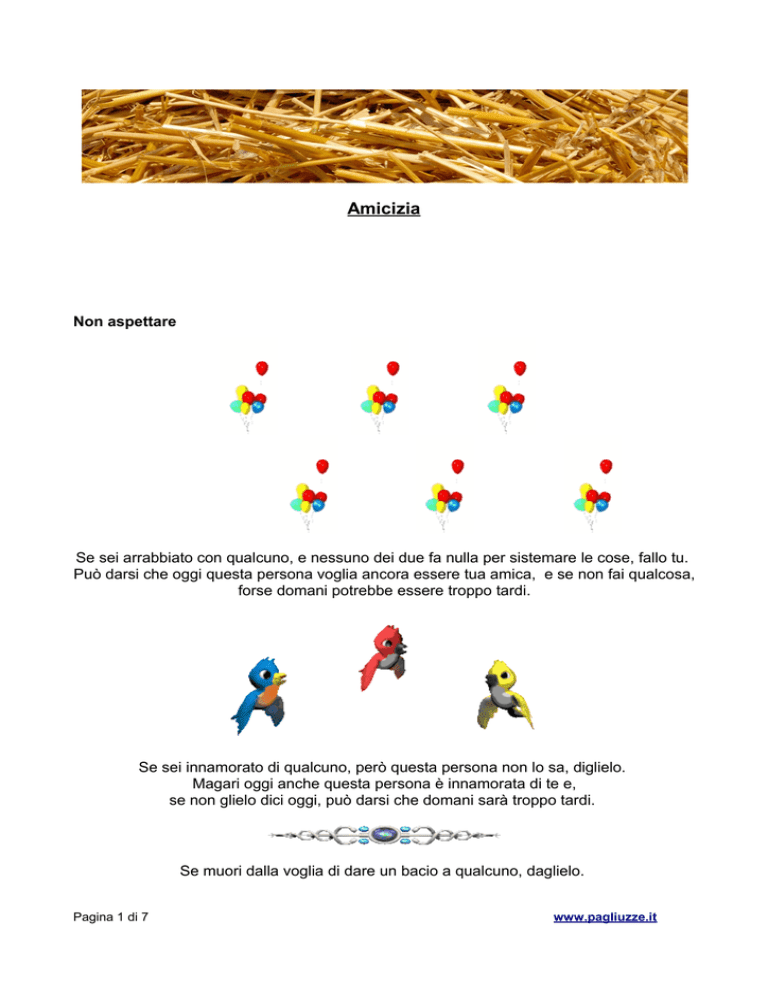 Amicizia

Non aspettare

Se sei arrabbiato con qualcuno, e nessuno dei due fa nulla per sistemare le cose, fallo tu. Può darsi che oggi questa persona voglia ancora essere tua amica,  e se non fai qualcosa, forse domani potrebbe essere troppo tardi.

Se sei innamorato di qualcuno, però questa persona non lo sa, diglielo. Magari oggi anche questa persona è innamorata di te e, se non glielo dici oggi, può darsi che domani sarà troppo tardi.

Se muori dalla voglia di dare un bacio a qualcuno, daglielo.

Pagina 1 di 7
www.pagliuzze.it